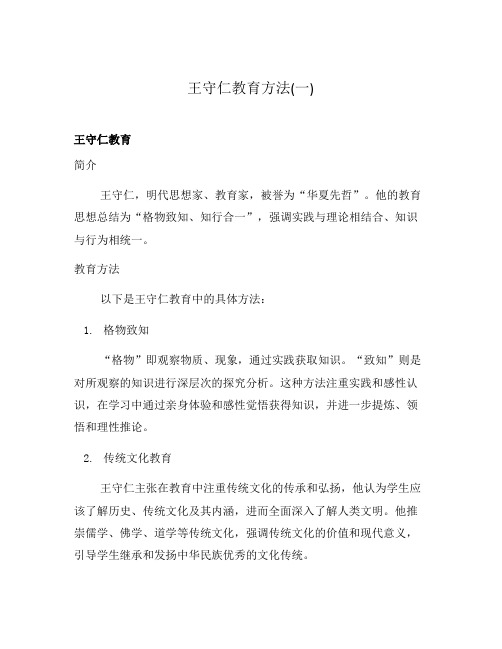 王守仁教育方法(一)

王守仁教育

简介

王守仁，明代思想家、教育家，被誉为“华夏先哲”。他的教育思想总结为“格物致知、知行合一”，强调实践与理论相结合、知识与行为相统一。

教育方法

以下是王守仁教育中的具体方法：

1. 格物致知

“格物”即观察物质、现象，通过实践获取知识。“致知”则是对所观察的知识进行深层次的探究分析。这种方法注重实践和感性认识，在学习中通过亲身体验和感性觉悟获得知识，并进一步提炼、领悟和理性推论。

2. 传统文化教育

王守仁主张在教育中注重传统文化的传承和弘扬，他认为学生应该了解历史、传统文化及其内涵，进而全面深入了解人类文明。他推崇儒学、佛学、道学等传统文化，强调传统文化的价值和现代意义，引导学生继承和发扬中华民族优秀的文化传统。